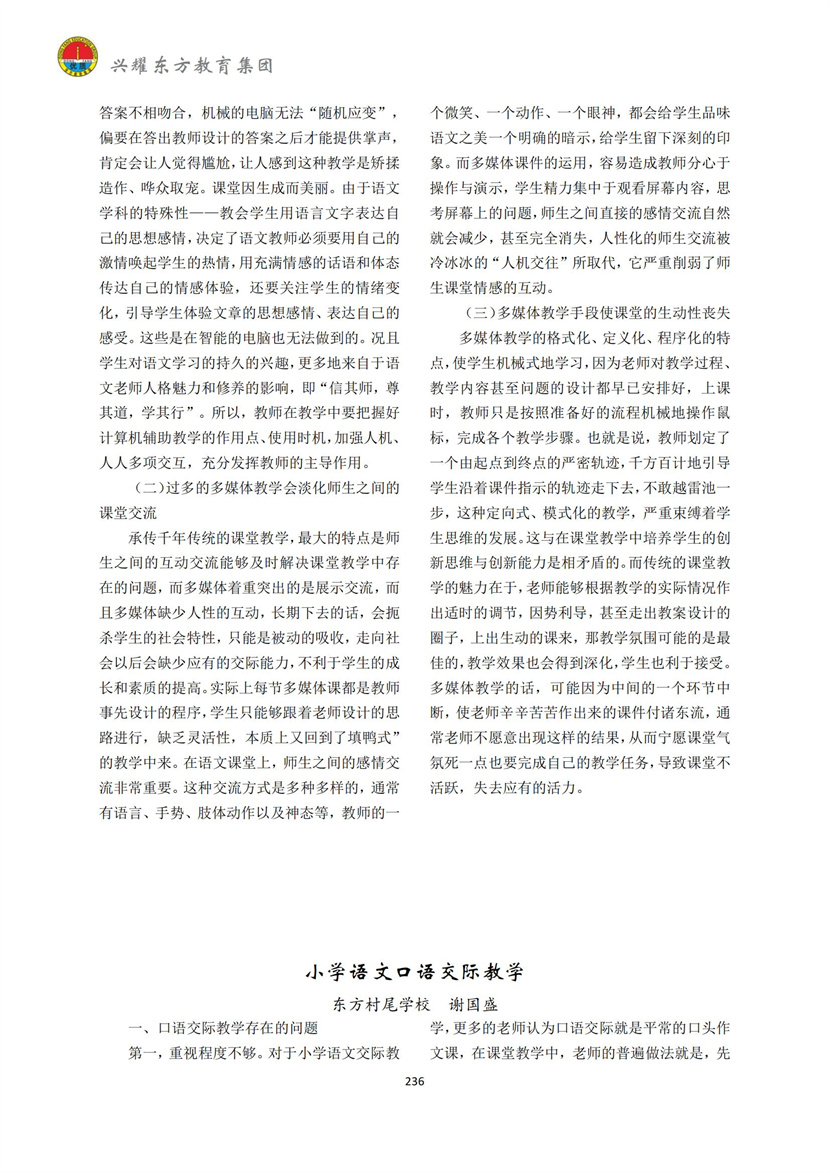 兴耀东方教育集团

答案不相吻合，机械的电脑无法“随机应变”，偏要在答出教师设计的答案之后才能提供掌声，肯定会让人觉得尴尬，让人感到这种教学是矫揉造作、哗众取宠。课堂因生成而美丽。由于语文学科的特殊性——教会学生用语言文字表达自己的思想感情，决定了语文教师必须要用自己的激情唤起学生的热情，用充满情感的话语和体态传达自己的情感体验，还要关注学生的情绪变化，引导学生体验文章的思想感情、表达自己的感受。这些是在智能的电脑也无法做到的。况且学生对语文学习的持久的兴趣，更多地来自于语文老师人格魅力和修养的影响，即“信其师，尊其道，学其行”。所以，教师在教学中要把握好计算机辅助教学的作用点、使用时机，加强人机、人人多项交互，充分发挥教师的主导作用。

（二）过多的多媒体教学会淡化师生之间的课堂交流

承传千年传统的课堂教学，最大的特点是师生之间的互动交流能够及时解决课堂教学中存在的问题，而多媒体着重突出的是展示交流，而且多媒体缺少人性的互动，长期下去的话，会扼杀学生的社会特性，只能是被动的吸收，走向社会以后会缺少应有的交际能力，不利于学生的成长和素质的提高。实际上每节多媒体课都是教师事先设计的程序，学生只能够跟着老师设计的思路进行，缺乏灵活性，本质上又回到了填鸭式”的教学中来。在语文课堂上，师生之间的感情交流非常重要。这种交流方式是多种多样的，通常有语言、手势、肢体动作以及神态等，教师的一个微笑、一个动作、一个眼神，都会给学生品味语文之美一个明确的暗示，给学生留下深刻的印象。而多媒体课件的运用，容易造成教师分心于操作与演示，学生精力集中于观看屏幕内容，思考屏幕上的问题，师生之间直接的感情交流自然就会减少，甚至完全消失，人性化的师生交流被冷冰冰的“人机交往”所取代，它严重削弱了师生课堂情感的互动。

（三）多媒体教学手段使课堂的生动性丧失

多媒体教学的格式化、定义化、程序化的特点，使学生机械式地学习，因为老师对教学过程、教学内容甚至问题的设计都早已安排好，上课时，教师只是按照准备好的流程机械地操作鼠标，完成各个教学步骤。也就是说，教师划定了一个由起点到终点的严密轨迹，千方百计地引导学生沿着课件指示的轨迹走下去，不敢越雷池一步，这种定向式、模式化的教学，严重束缚着学生思维的发展。这与在课堂教学中培养学生的创新思维与创新能力是相矛盾的。而传统的课堂教学的魅力在于，老师能够根据教学的实际情况作出适时的调节，因势利导，甚至走出教案设计的圈子，上出生动的课来，那教学氛围可能的是最佳的，教学效果也会得到深化，学生也利于接受。多媒体教学的话，可能因为中间的一个环节中断，使老师辛辛苦苦作出来的课件付诸东流，通常老师不愿意出现这样的结果，从而宁愿课堂气氛死一点也要完成自己的教学任务，导致课堂不活跃，失去应有的活力。

小学语文口语交际教学

东方村尾学校　谢国盛

一、口语交际教学存在的问题

第一，重视程度不够。对于小学语文交际教学，更多的老师认为口语交际就是平常的口头作文课，在课堂教学中，老师的普遍做法就是，先

236